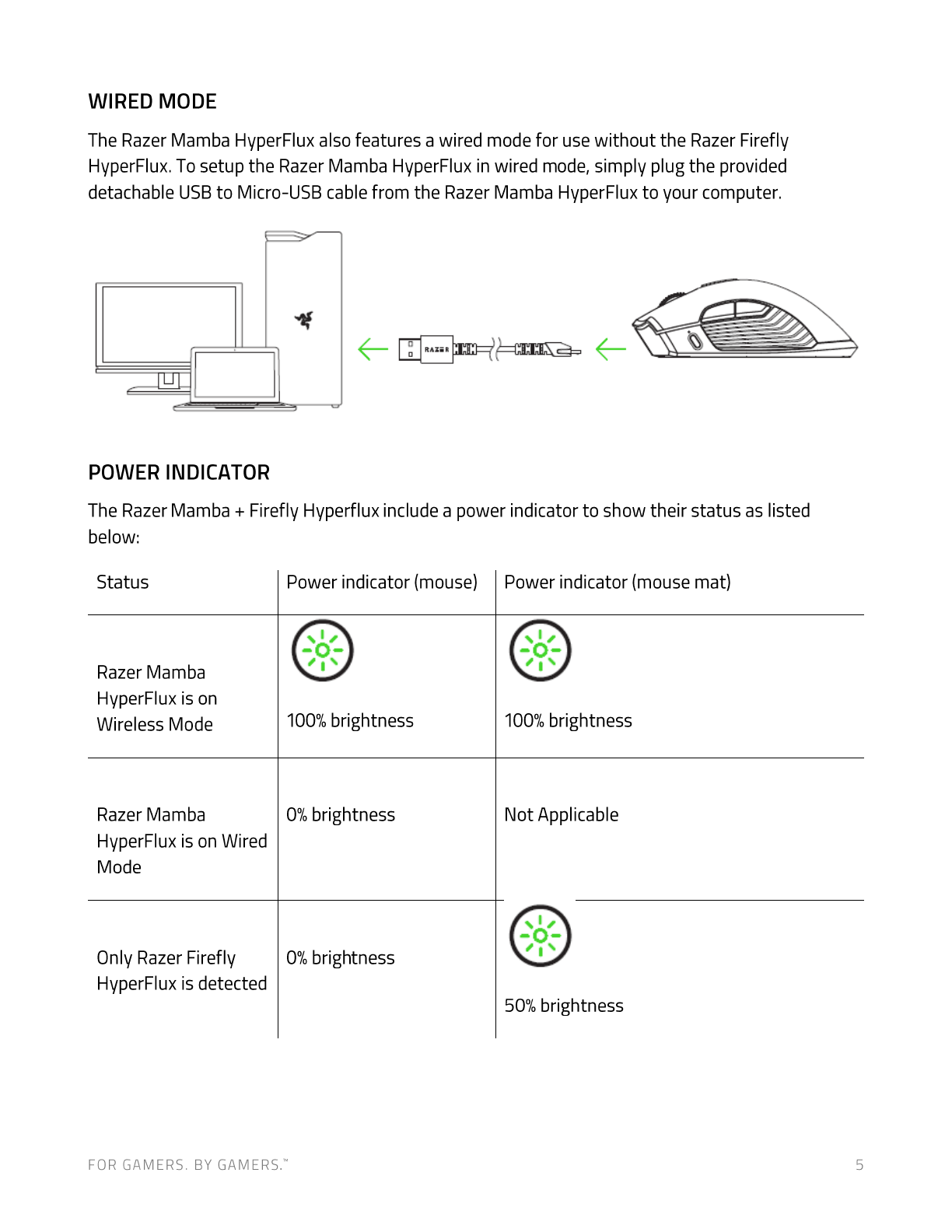 WIRED MODE

The Razer Mamba HyperFlux also features a wired mode for use without the Razer Firefly HyperFlux. To setup the Razer Mamba HyperFlux in wired mode, simply plug the provided detachable USB to Micro-USB cable from the Razer Mamba HyperFlux to your computer.

RAZER

POWER INDICATOR

The Razer Mamba + Firefly Hyperflux include a power indicator to show their status as listed below:

| Status | Power indicator (mouse) | Power indicator (mouse mat) |
|---|---|---|
| Razer Mamba HyperFlux is on Wireless Mode | 100% brightness | 100% brightness |
| Razer Mamba HyperFlux is on Wired Mode | 0% brightness | Not Applicable |
| Only Razer Firefly HyperFlux is detected | 0% brightness | 50% brightness |

FOR GAMERS. BY GAMERS.™ 5